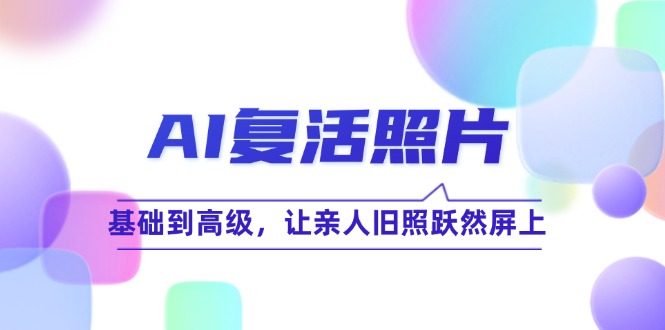 AI复活照片

基础到高级，让亲人旧照跃然屏上